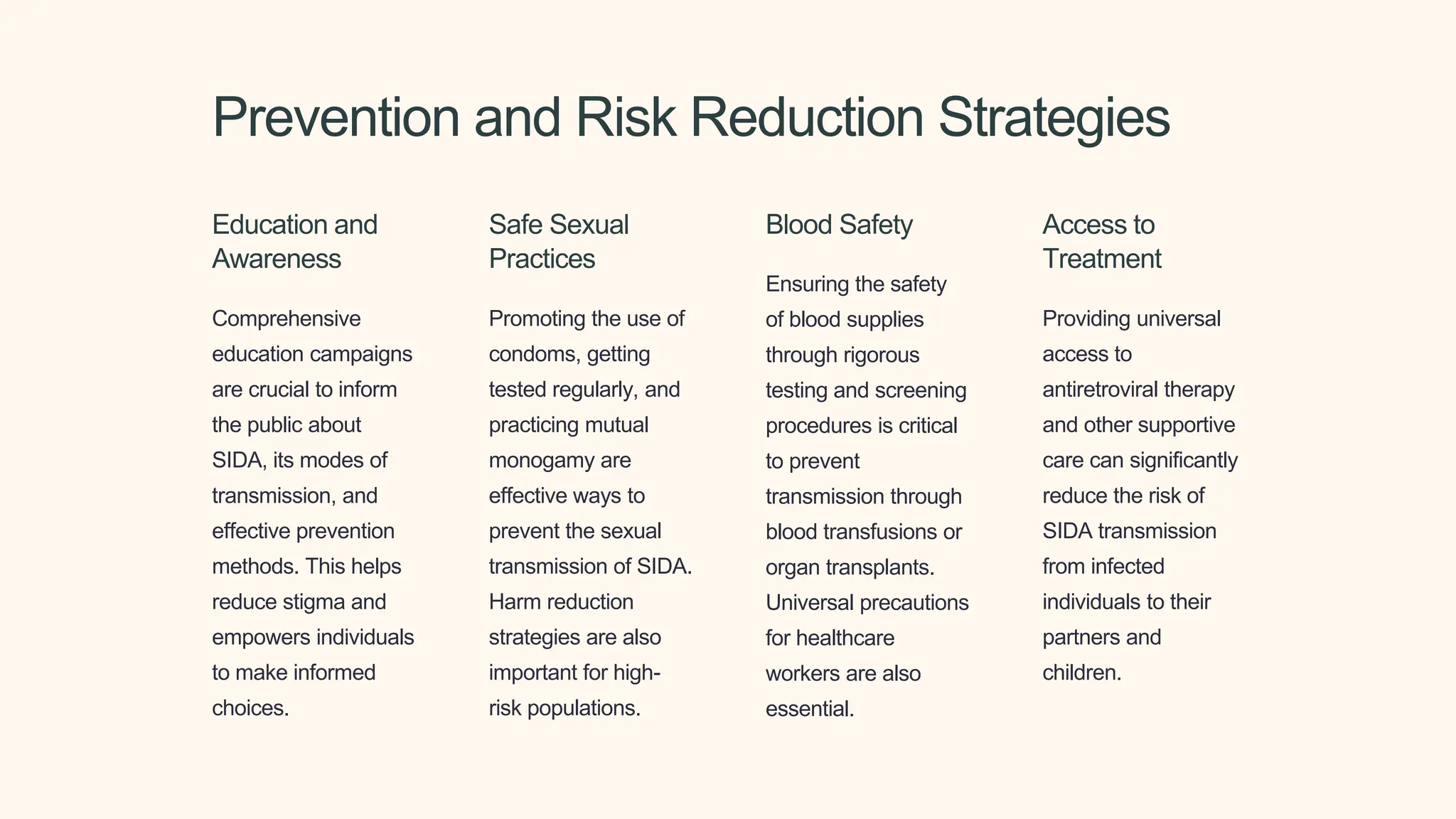 Prevention and Risk Reduction Strategies

Education and Awareness

Comprehensive education campaigns are crucial to inform the public about SIDA, its modes of transmission, and effective prevention methods. This helps reduce stigma and empowers individuals to make informed choices.

Safe Sexual Practices

Promoting the use of condoms, getting tested regularly, and practicing mutual monogamy are effective ways to prevent the sexual transmission of SIDA. Harm reduction strategies are also important for high-risk populations.

Blood Safety

Ensuring the safety of blood supplies through rigorous testing and screening procedures is critical to prevent transmission through blood transfusions or organ transplants. Universal precautions for healthcare workers are also essential.

Access to Treatment

Providing universal access to antiretroviral therapy and other supportive care can significantly reduce the risk of SIDA transmission from infected individuals to their partners and children.